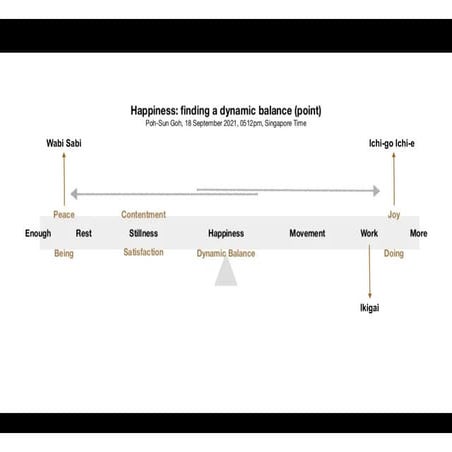 Happiness: finding a dynamic balance (point)
Poh-Sun Goh, 18 September 2021, 0512pm, Singapore Time

Wabi Sabi

Ichi-go Ichi-e

Peace

Contentment

Joy

Enough Rest Stillness Happiness Movement Work More

Being

Satisfaction

Dynamic Balance

Doing

Ikigai